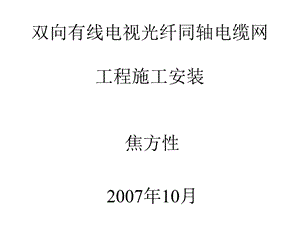 双向有线电视光纤同轴电缆网

工程施工安装

焦方性

2007年10月